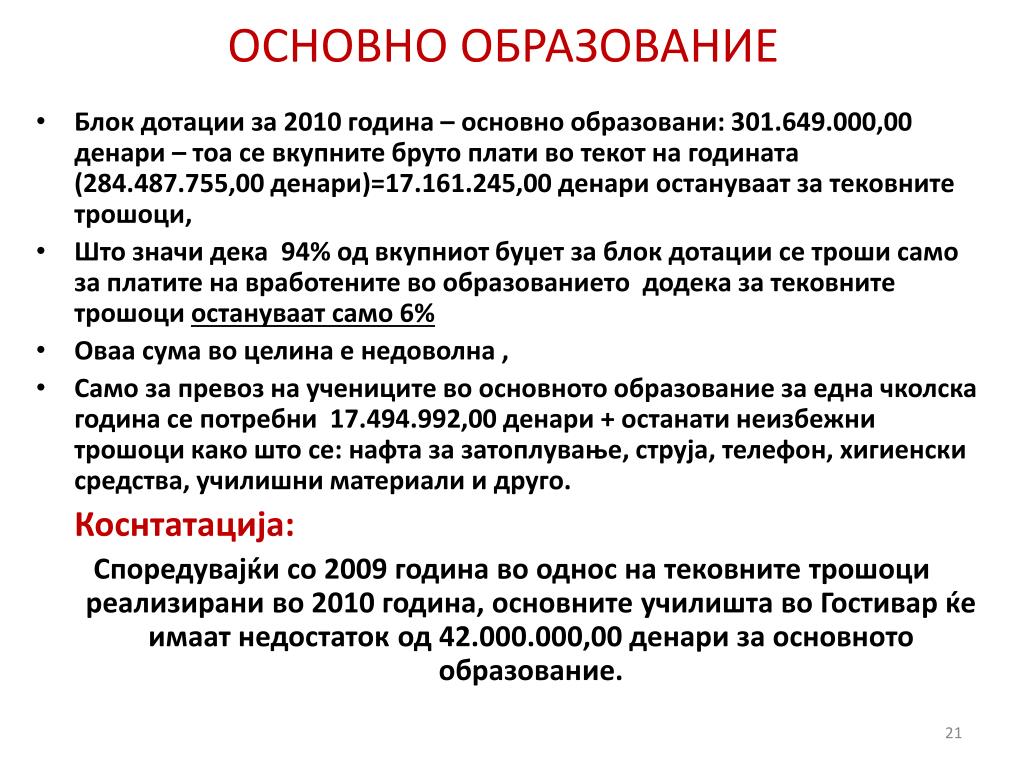 ОСНОВНО ОБРАЗОВАНИЕ

• Блок дотации за 2010 година – основно образовани: 301.649.000,00 денари – тоа се вкупните бруто плати во текот на годината (284.487.755,00 денари)=17.161.245,00 денари остануваат за тековните трошоци,
• Што значи дека 94% од вкупниот буџет за блок дотации се троши само за платите на вработените во образованието додека за тековните трошоци остануваат само 6%
• Оваа сума во целина е недоволна ,
• Само за превоз на учениците во основното образование за една чколска година се потребни 17.494.992,00 денари + останати неизбежни трошоци како што се: нафта за затоплување, струја, телефон, хигиенски средства, училишни материали и друго.

Коснтатација:

Споредувајќи со 2009 година во однос на тековните трошоци реализирани во 2010 година, основните училишта во Гостивар ќе имаат недостаток од 42.000.000,00 денари за основното образование.

21